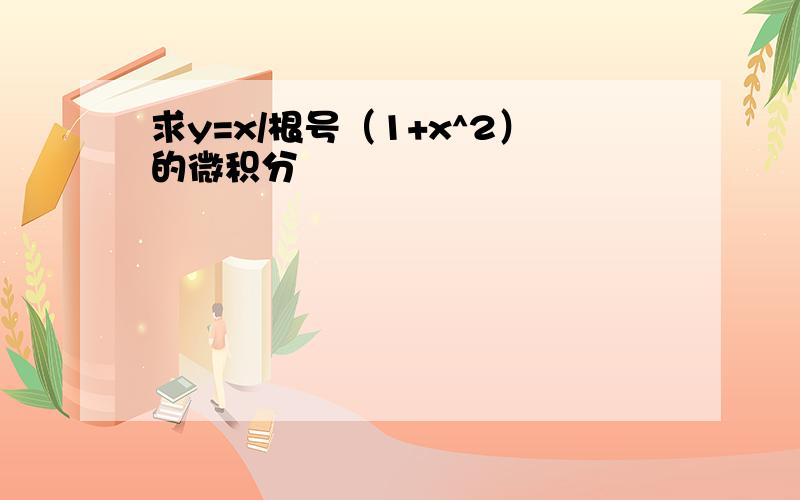 求y=x/根号（1+x^2）的微积分